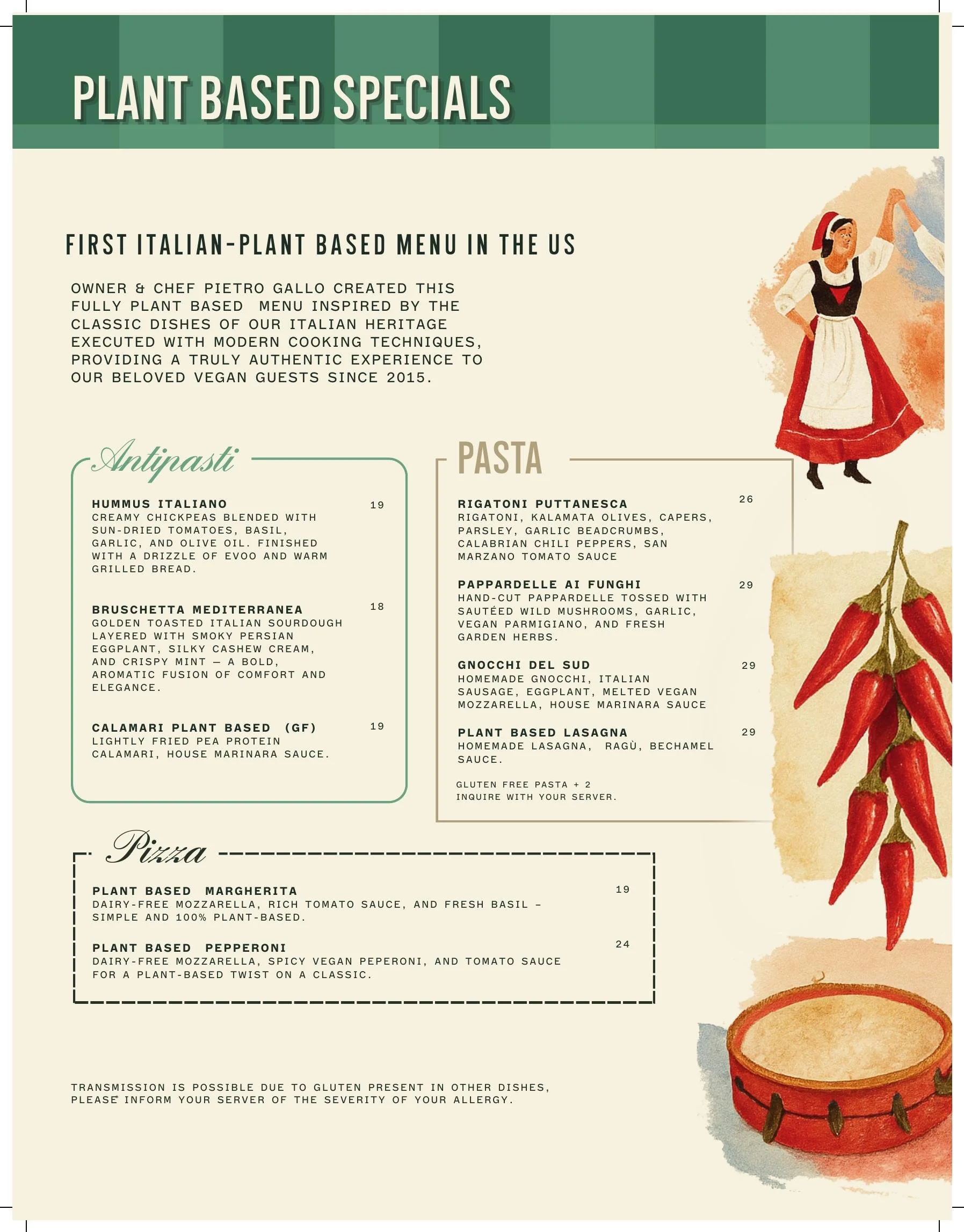 PLANT BASED SPECIALS

FIRST ITALIAN-PLANT BASED MENU IN THE US

OWNER & CHEF PIETRO GALLO CREATED THIS FULLY PLANT BASED MENU INSPIRED BY THE CLASSIC DISHES OF OUR ITALIAN HERITAGE EXECUTED WITH MODERN COOKING TECHNIQUES, PROVIDING A TRULY AUTHENTIC EXPERIENCE TO OUR BELOVED VEGAN GUESTS SINCE 2015.

Antipasti

HUMMUS ITALIANO 19
CREAMY CHICKPEAS BLENDED WITH SUN-DRIED TOMATOES, BASIL, GARLIC, AND OLIVE OIL. FINISHED WITH A DRIZZLE OF EVOO AND WARM GRILLED BREAD.

BRUSCHETTA MEDITERRANEA 18
GOLDEN TOASTED ITALIAN SOURDOUGH LAYERED WITH SMOKY PERSIAN EGGPLANT, SILKY CASHEW CREAM, AND CRISPY MINT — A BOLD, AROMATIC FUSION OF COMFORT AND ELEGANCE.

CALAMARI PLANT BASED (GF) 19
LIGHTLY FRIED PEA PROTEIN CALAMARI, HOUSE MARINARA SAUCE.

PASTA

RIGATONI PUTTANESCA 26
RIGATONI, KALAMATA OLIVES, CAPERS, PARSLEY, GARLIC BEADCRUMBS, CALABRIAN CHILI PEPPERS, SAN MARZANO TOMATO SAUCE

PAPPARDELLE AI FUNGHI 29
HAND-CUT PAPPARDELLE TOSSED WITH SAUTÉED WILD MUSHROOMS, GARLIC, VEGAN PARMIGIANO, AND FRESH GARDEN HERBS.

GNOCCHI DEL SUD 29
HOMEMADE GNOCCHI, ITALIAN SAUSAGE, EGGPLANT, MELTED VEGAN MOZZARELLA, HOUSE MARINARA SAUCE

PLANT BASED LASAGNA 29
HOMEMADE LASAGNA, RAGÙ, BECHAMEL SAUCE.

GLUTEN FREE PASTA + 2
INQUIRE WITH YOUR SERVER.

Pizza

PLANT BASED MARGHERITA 19
DAIRY-FREE MOZZARELLA, RICH TOMATO SAUCE, AND FRESH BASIL – SIMPLE AND 100% PLANT-BASED.

PLANT BASED PEPPERONI 24
DAIRY-FREE MOZZARELLA, SPICY VEGAN PEPERONI, AND TOMATO SAUCE FOR A PLANT-BASED TWIST ON A CLASSIC.

TRANSMISSION IS POSSIBLE DUE TO GLUTEN PRESENT IN OTHER DISHES, PLEASE INFORM YOUR SERVER OF THE SEVERITY OF YOUR ALLERGY.